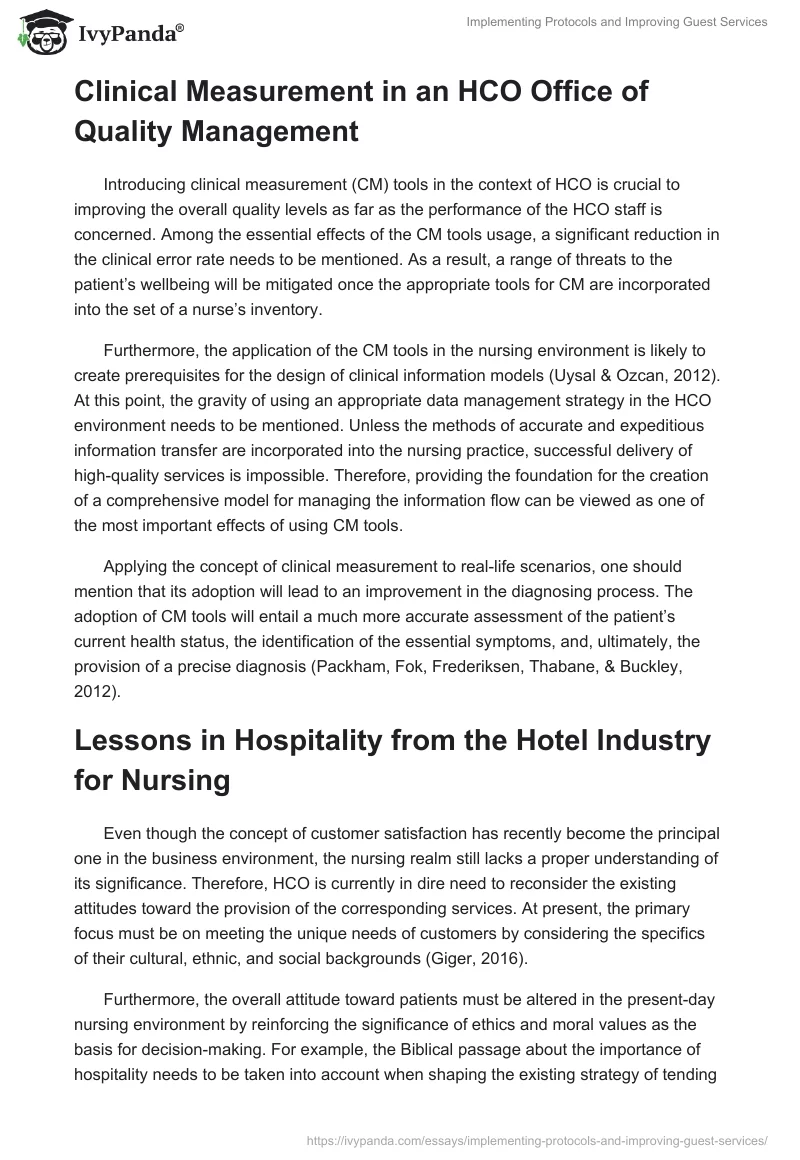 IvyPanda®

Implementing Protocols and Improving Guest Services

Clinical Measurement in an HCO Office of Quality Management

Introducing clinical measurement (CM) tools in the context of HCO is crucial to improving the overall quality levels as far as the performance of the HCO staff is concerned. Among the essential effects of the CM tools usage, a significant reduction in the clinical error rate needs to be mentioned. As a result, a range of threats to the patient's wellbeing will be mitigated once the appropriate tools for CM are incorporated into the set of a nurse's inventory.

Furthermore, the application of the CM tools in the nursing environment is likely to create prerequisites for the design of clinical information models (Uysal & Ozcan, 2012). At this point, the gravity of using an appropriate data management strategy in the HCO environment needs to be mentioned. Unless the methods of accurate and expeditious information transfer are incorporated into the nursing practice, successful delivery of high-quality services is impossible. Therefore, providing the foundation for the creation of a comprehensive model for managing the information flow can be viewed as one of the most important effects of using CM tools.

Applying the concept of clinical measurement to real-life scenarios, one should mention that its adoption will lead to an improvement in the diagnosing process. The adoption of CM tools will entail a much more accurate assessment of the patient's current health status, the identification of the essential symptoms, and, ultimately, the provision of a precise diagnosis (Packham, Fok, Frederiksen, Thabane, & Buckley, 2012).

Lessons in Hospitality from the Hotel Industry for Nursing

Even though the concept of customer satisfaction has recently become the principal one in the business environment, the nursing realm still lacks a proper understanding of its significance. Therefore, HCO is currently in dire need to reconsider the existing attitudes toward the provision of the corresponding services. At present, the primary focus must be on meeting the unique needs of customers by considering the specifics of their cultural, ethnic, and social backgrounds (Giger, 2016).

Furthermore, the overall attitude toward patients must be altered in the present-day nursing environment by reinforcing the significance of ethics and moral values as the basis for decision-making. For example, the Biblical passage about the importance of hospitality needs to be taken into account when shaping the existing strategy of tending

https://ivypanda.com/essays/implementing-protocols-and-improving-guest-services/